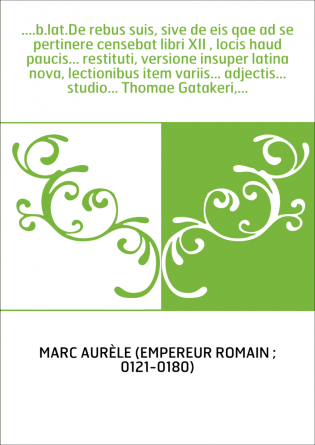 ....b.lat.De rebus suis, sive de eis qae ad se pertinere censebat libri XII , locis haud paucis... restituti, versione insuper latina nova, lectionibus item variis... adjectis... studio... Thomae Gatakeri,...

MARC AURÈLE (EMPEREUR ROMAIN ; 0121-0180)